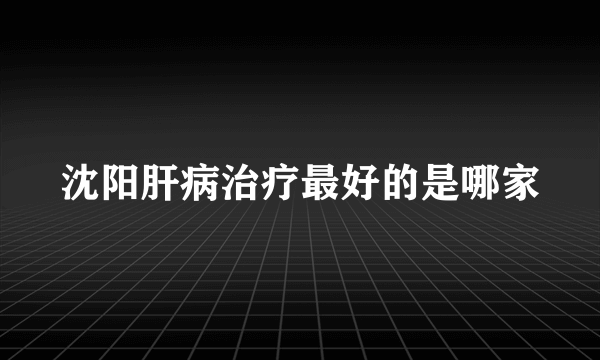 沈阳肝病治疗最好的是哪家